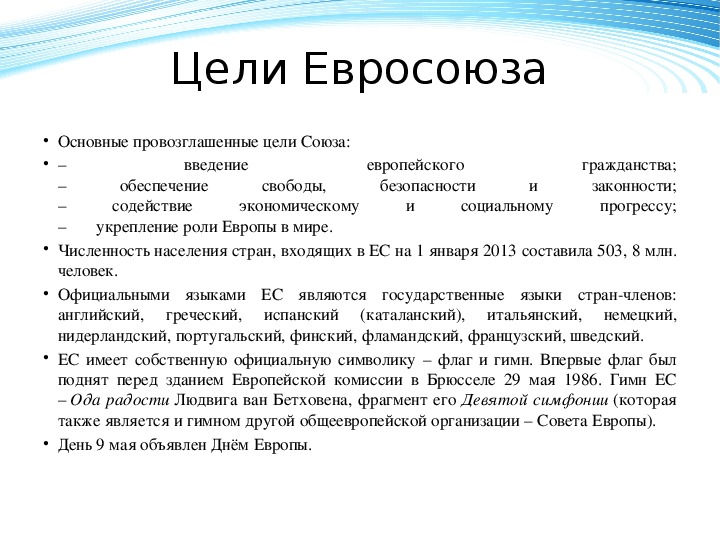 Цели Евросоюза

• Основные провозглашенные цели Союза:
• – введение европейского гражданства;
– обеспечение свободы, безопасности и законности;
– содействие экономическому и социальному прогрессу;
– укрепление роли Европы в мире.
• Численность населения стран, входящих в ЕС на 1 января 2013 составила 503, 8 млн. человек.
• Официальными языками ЕС являются государственные языки стран-членов: английский, греческий, испанский (каталанский), итальянский, немецкий, нидерландский, португальский, финский, фламандский, французский, шведский.
• ЕС имеет собственную официальную символику – флаг и гимн. Впервые флаг был поднят перед зданием Европейской комиссии в Брюсселе 29 мая 1986. Гимн ЕС – Ода радости Людвига ван Бетховена, фрагмент его Девятой симфонии (которая также является и гимном другой общеевропейской организации – Совета Европы).
• День 9 мая объявлен Днём Европы.